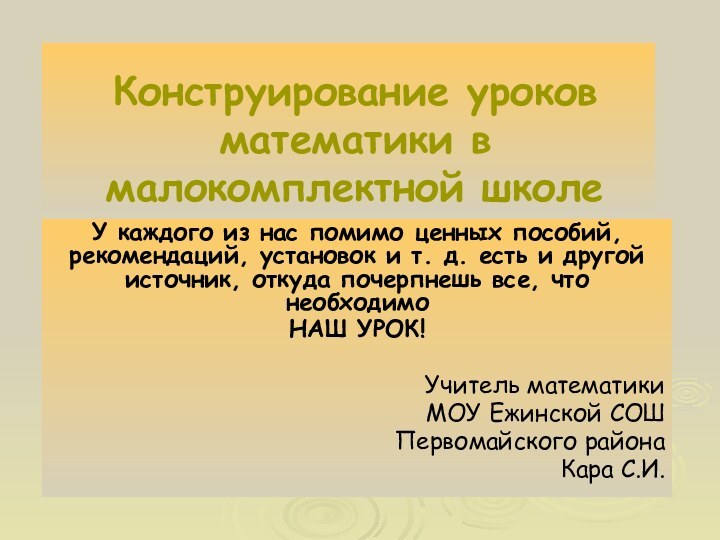 Конструирование уроков математики в малокомплектной школе

У каждого из нас помимо ценных пособий, рекомендаций, установок и т. д. есть и другой источник, откуда почерпнешь все, что необходимо
НАШ УРОК!

Учитель математики
МОУ Ежинской СОШ
Первомайского района
Кара С.И.